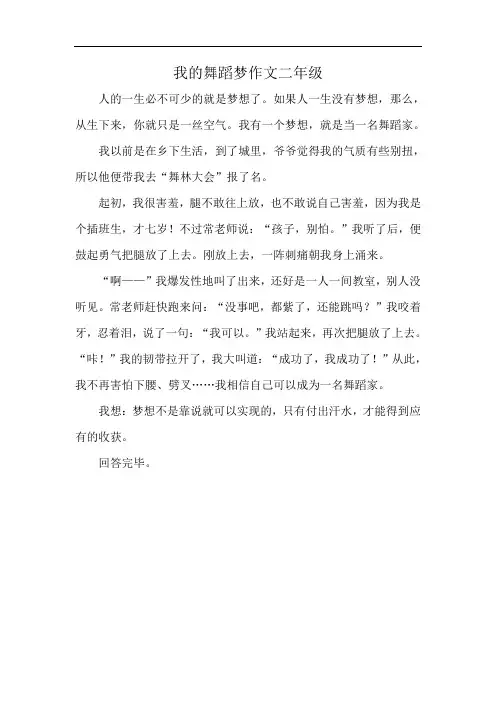 我的舞蹈梦作文二年级

人的一生必不可少的就是梦想了。如果人一生没有梦想，那么，从生下来，你就只是一丝空气。我有一个梦想，就是当一名舞蹈家。

我以前是在乡下生活，到了城里，爷爷觉得我的气质有些别扭，所以他便带我去“舞林大会”报了名。

起初，我很害羞，腿不敢往上放，也不敢说自己害羞，因为我是个插班生，才七岁！不过常老师说：“孩子，别怕。”我听了后，便鼓起勇气把腿放了上去。刚放上去，一阵刺痛朝我身上涌来。

“啊——”我爆发性地叫了出来，还好是一人一间教室，别人没听见。常老师赶快跑来问：“没事吧，都紫了，还能跳吗？”我咬着牙，忍着泪，说了一句：“我可以。”我站起来，再次把腿放了上去。“咔！”我的韧带拉开了，我大叫道：“成功了，我成功了！”从此，我不再害怕下腰、劈叉……我相信自己可以成为一名舞蹈家。

我想：梦想不是靠说就可以实现的，只有付出汗水，才能得到应有的收获。

回答完毕。